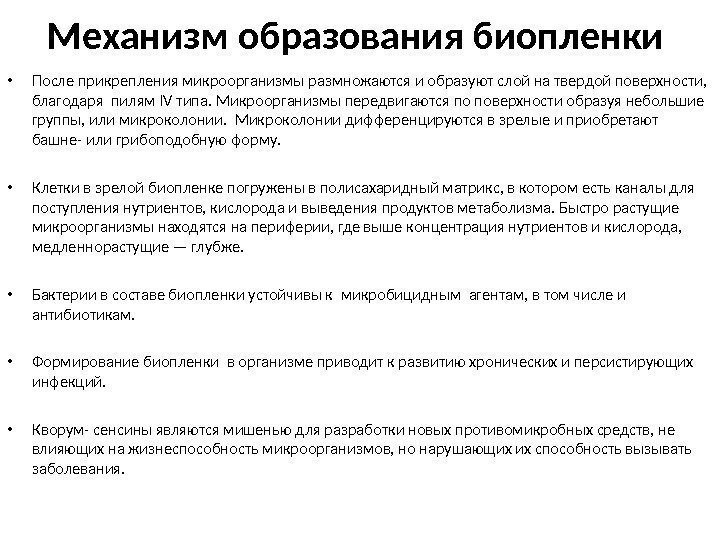 Механизм образования биопленки

• После прикрепления микроорганизмы размножаются и образуют слой на твердой поверхности, благодаря пилям IV типа. Микроорганизмы передвигаются по поверхности образуя небольшие группы, или микроколонии. Микроколонии дифференцируются в зрелые и приобретают башне- или грибоподобную форму.

• Клетки в зрелой биопленке погружены в полисахаридный матрикс, в котором есть каналы для поступления нутриентов, кислорода и выведения продуктов метаболизма. Быстро растущие микроорганизмы находятся на периферии, где выше концентрация нутриентов и кислорода, медленнорастущие — глубже.

• Бактерии в составе биопленки устойчивы к микробицидным агентам, в том числе и антибиотикам.

• Формирование биопленки в организме приводит к развитию хронических и персистирующих инфекций.

• Кворум- сенсины являются мишенью для разработки новых противомикробных средств, не влияющих на жизнеспособность микроорганизмов, но нарушающих их способность вызывать заболевания.